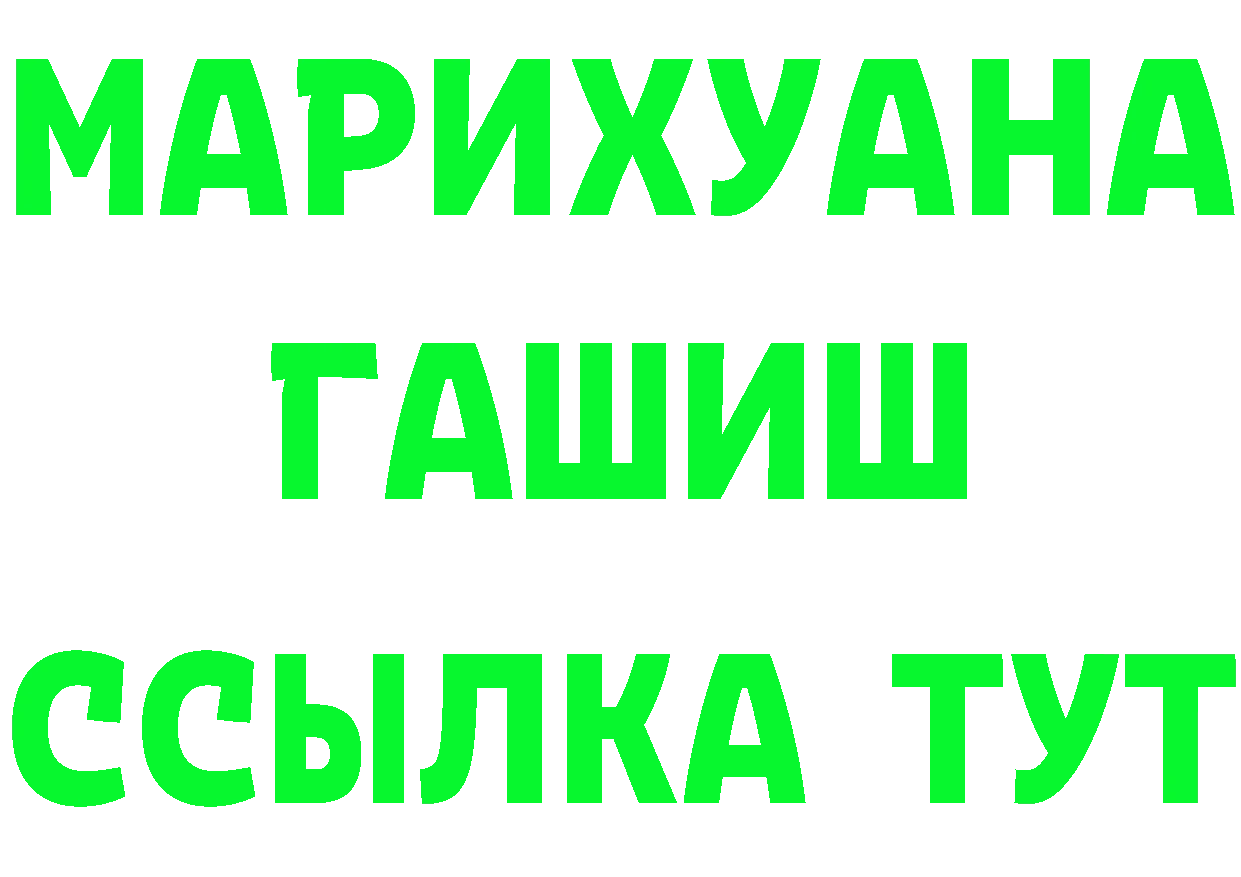 МАРИХУАНА
ГАШИШ
ССЫЛКА ТУТ